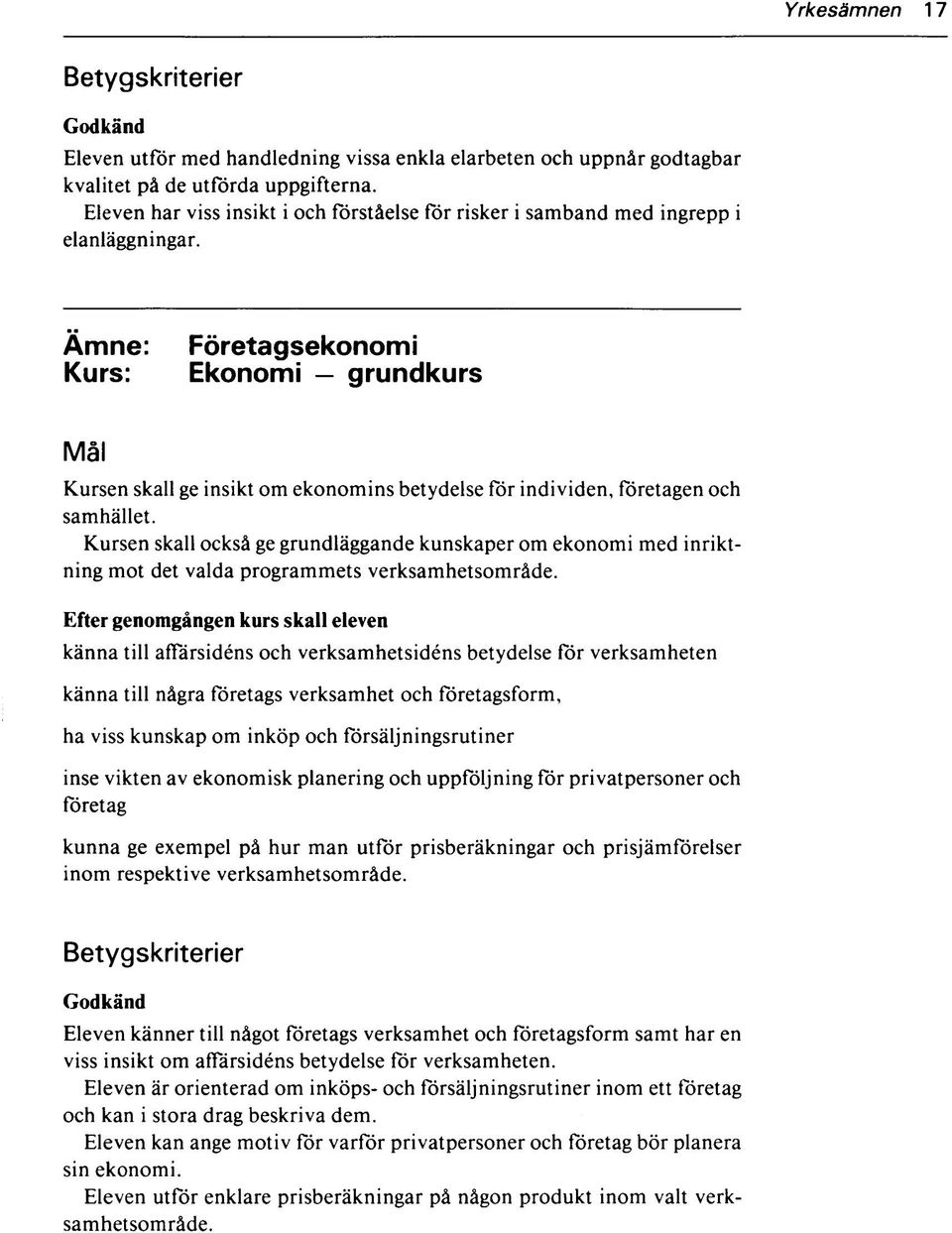 Yrkesämnen 17

Betygskriterier

Godkänd

Eleven utför med handledning vissa enkla elarbeten och uppnår godtagbar kvalitet på de utförda uppgifterna.

Eleven har viss insikt i och förståelse för risker i samband med ingrepp i elanläggningar.

Ämne: Företagsekonomi
Kurs: Ekonomi — grundkurs

Mål

Kursen skall ge insikt om ekonomins betydelse för individen, företagen och samhället.

Kursen skall också ge grundläggande kunskaper om ekonomi med inriktning mot det valda programmets verksamhetsområde.

Efter genomgången kurs skall eleven

känna till affärsidéns och verksamhetsidéns betydelse för verksamheten

känna till några företags verksamhet och företagsform,

ha viss kunskap om inköp och försäljningsrutiner

inse vikten av ekonomisk planering och uppföljning för privatpersoner och företag

kunna ge exempel på hur man utför prisberäkningar och prisjämförelser inom respektive verksamhetsområde.

Betygskriterier

Godkänd

Eleven känner till något företags verksamhet och företagsform samt har en viss insikt om affärsidéns betydelse för verksamheten.

Eleven är orienterad om inköps- och försäljningsrutiner inom ett företag och kan i stora drag beskriva dem.

Eleven kan ange motiv för varför privatpersoner och företag bör planera sin ekonomi.

Eleven utför enklare prisberäkningar på någon produkt inom valt verksamhetsområde.